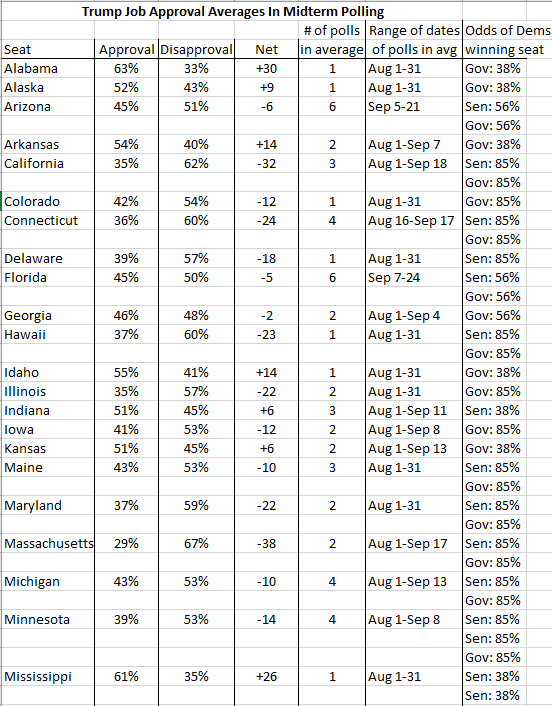 Trump Job Approval Averages In Midterm Polling

| Seat | Approval | Disapproval | Net | # of polls in average | Range of dates of polls in avg | Odds of Dems winning seat |
|---|---|---|---|---|---|---|
| Alabama | 63% | 33% | +30 | 1 | Aug 1-31 | Gov: 38% |
| Alaska | 52% | 43% | +9 | 1 | Aug 1-31 | Gov: 38% |
| Arizona | 45% | 51% | -6 | 6 | Sep 5-21 | Sen: 56% |
| | | | | | | Gov: 56% |
| Arkansas | 54% | 40% | +14 | 2 | Aug 1-Sep 7 | Gov: 38% |
| California | 35% | 62% | -32 | 3 | Aug 1-Sep 18 | Sen: 85% |
| | | | | | | Gov: 85% |
| Colorado | 42% | 54% | -12 | 1 | Aug 1-31 | Gov: 85% |
| Connecticut | 36% | 60% | -24 | 4 | Aug 16-Sep 17 | Sen: 85% |
| | | | | | | Gov: 85% |
| Delaware | 39% | 57% | -18 | 1 | Aug 1-31 | Sen: 85% |
| Florida | 45% | 50% | -5 | 6 | Sep 7-24 | Sen: 56% |
| | | | | | | Gov: 56% |
| Georgia | 46% | 48% | -2 | 2 | Aug 1-Sep 4 | Gov: 56% |
| Hawaii | 37% | 60% | -23 | 1 | Aug 1-31 | Sen: 85% |
| | | | | | | Gov: 85% |
| Idaho | 55% | 41% | +14 | 1 | Aug 1-31 | Gov: 38% |
| Illinois | 35% | 57% | -22 | 2 | Aug 1-31 | Gov: 85% |
| Indiana | 51% | 45% | +6 | 3 | Aug 1-Sep 11 | Sen: 38% |
| Iowa | 41% | 53% | -12 | 2 | Aug 1-Sep 8 | Gov: 85% |
| Kansas | 51% | 45% | +6 | 2 | Aug 1-Sep 13 | Gov: 38% |
| Maine | 43% | 53% | -10 | 3 | Aug 1-31 | Sen: 85% |
| | | | | | | Gov: 85% |
| Maryland | 37% | 59% | -22 | 2 | Aug 1-31 | Sen: 85% |
| | | | | | | Gov: 85% |
| Massachusetts | 29% | 67% | -38 | 2 | Aug 1-Sep 17 | Sen: 85% |
| | | | | | | Gov: 85% |
| Michigan | 43% | 53% | -10 | 4 | Aug 1-Sep 13 | Sen: 85% |
| | | | | | | Gov: 85% |
| Minnesota | 39% | 53% | -14 | 4 | Aug 1-Sep 8 | Sen: 85% |
| | | | | | | Sen: 85% |
| | | | | | | Gov: 85% |
| Mississippi | 61% | 35% | +26 | 1 | Aug 1-31 | Sen: 38% |
| | | | | | | Sen: 38% |